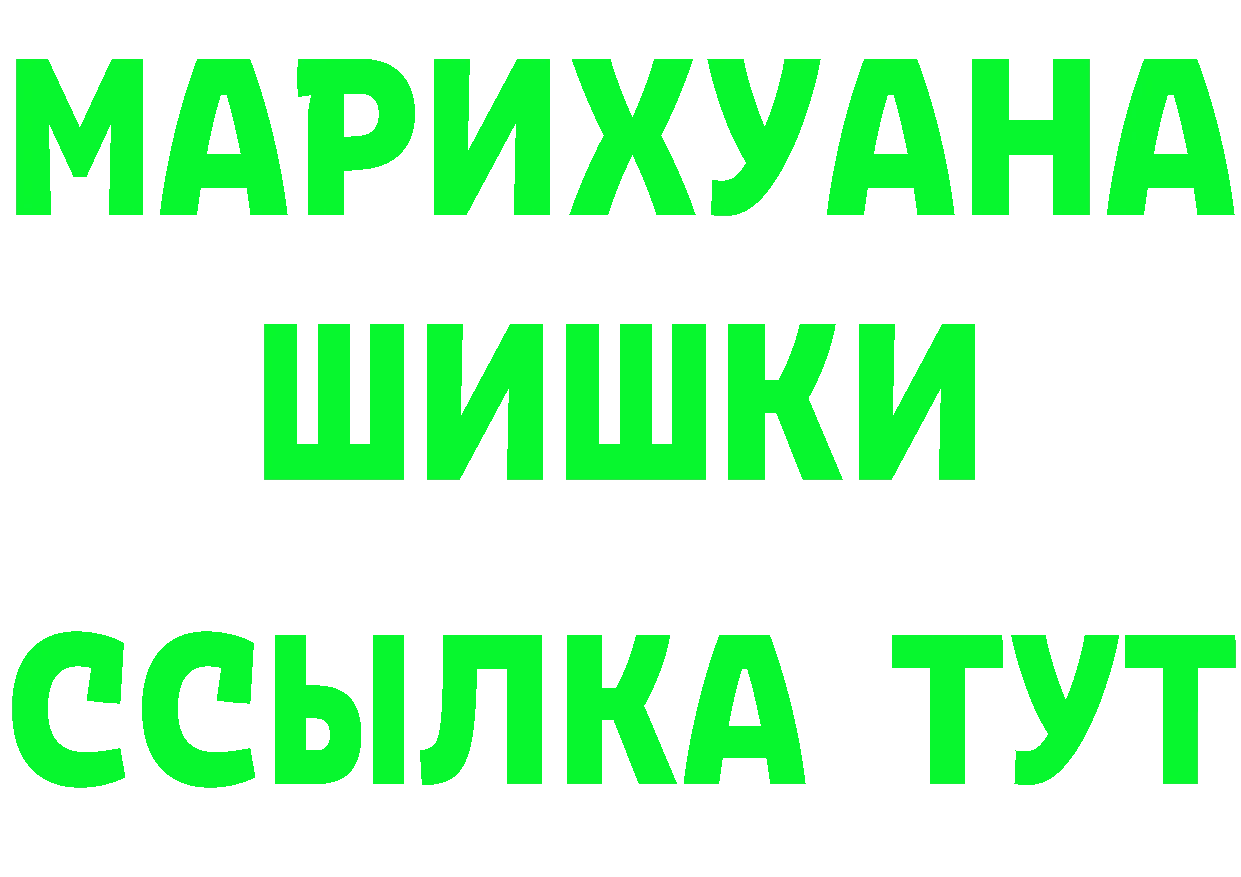 МАРИХУАНА ШИШКИ

ССЫЛКА ТУТ